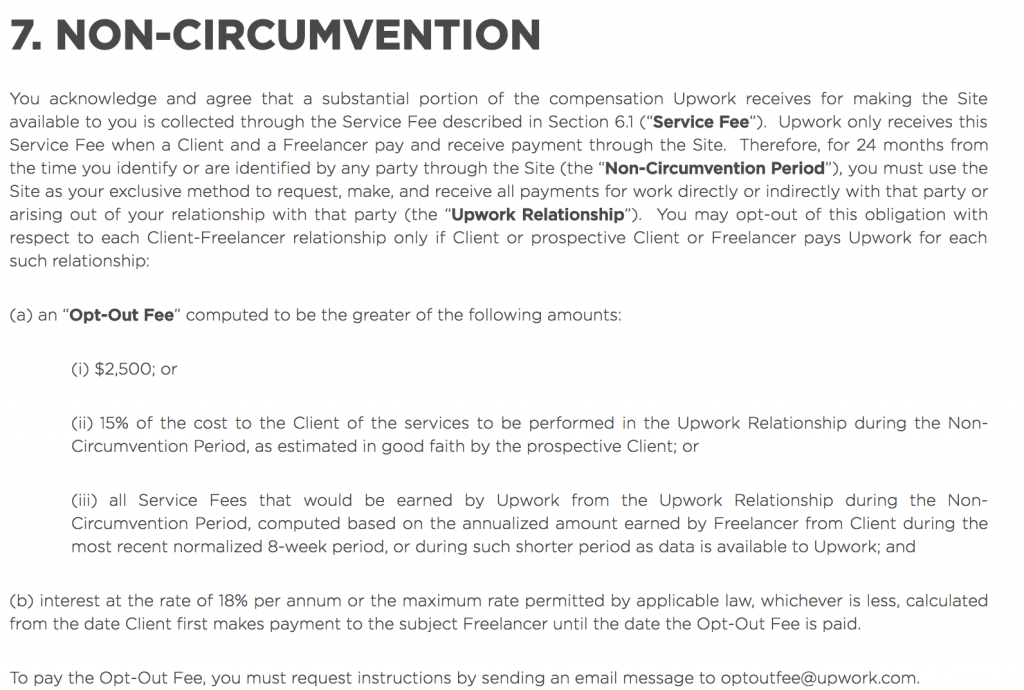 7. NON-CIRCUMVENTION

You acknowledge and agree that a substantial portion of the compensation Upwork receives for making the Site available to you is collected through the Service Fee described in Section 6.1 ("Service Fee"). Upwork only receives this Service Fee when a Client and a Freelancer pay and receive payment through the Site. Therefore, for 24 months from the time you identify or are identified by any party through the Site (the "Non-Circumvention Period"), you must use the Site as your exclusive method to request, make, and receive all payments for work directly or indirectly with that party or arising out of your relationship with that party (the "Upwork Relationship"). You may opt-out of this obligation with respect to each Client-Freelancer relationship only if Client or prospective Client or Freelancer pays Upwork for each such relationship:

(a) an "Opt-Out Fee" computed to be the greater of the following amounts:

(i) $2,500; or

(ii) 15% of the cost to the Client of the services to be performed in the Upwork Relationship during the Non-Circumvention Period, as estimated in good faith by the prospective Client; or

(iii) all Service Fees that would be earned by Upwork from the Upwork Relationship during the Non-Circumvention Period, computed based on the annualized amount earned by Freelancer from Client during the most recent normalized 8-week period, or during such shorter period as data is available to Upwork; and

(b) interest at the rate of 18% per annum or the maximum rate permitted by applicable law, whichever is less, calculated from the date Client first makes payment to the subject Freelancer until the date the Opt-Out Fee is paid.

To pay the Opt-Out Fee, you must request instructions by sending an email message to optoutfee@upwork.com.